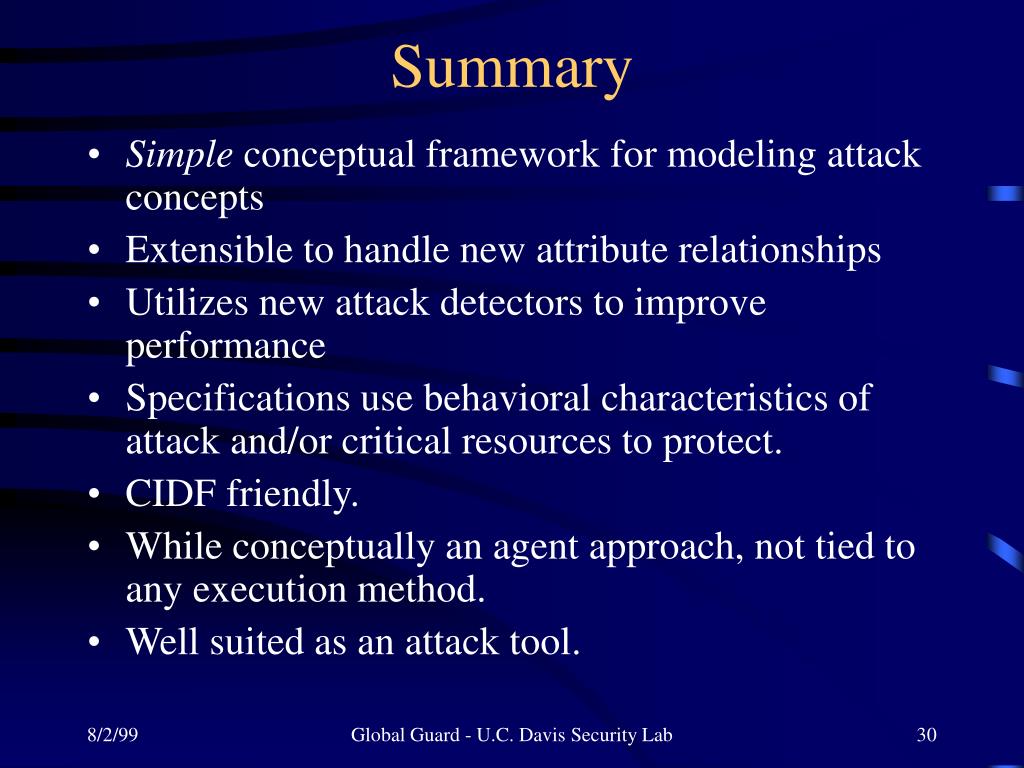 Summary

• Simple conceptual framework for modeling attack concepts
• Extensible to handle new attribute relationships
• Utilizes new attack detectors to improve performance
• Specifications use behavioral characteristics of attack and/or critical resources to protect.
• CIDF friendly.
• While conceptually an agent approach, not tied to any execution method.
• Well suited as an attack tool.

8/2/99
Global Guard - U.C. Davis Security Lab
30